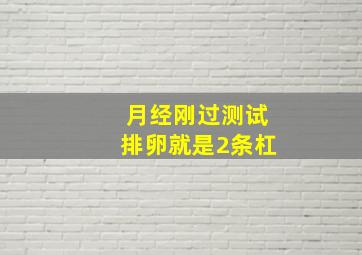 月经刚过测试
排卵就是2条杠